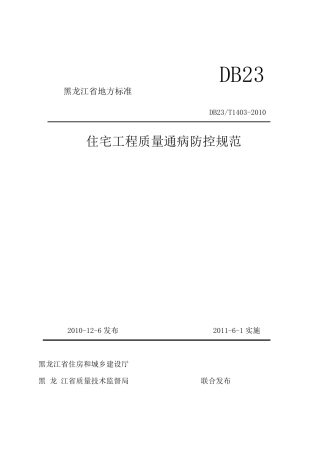 DB23

黑龙江省地方标准

DB23/T1403-2010

住宅工程质量通病防控规范

2010-12-6 发布

2011-6-1 实施

黑龙江省住房和城乡建设厅

黑 龙 江省质量技术监督局

联合发布